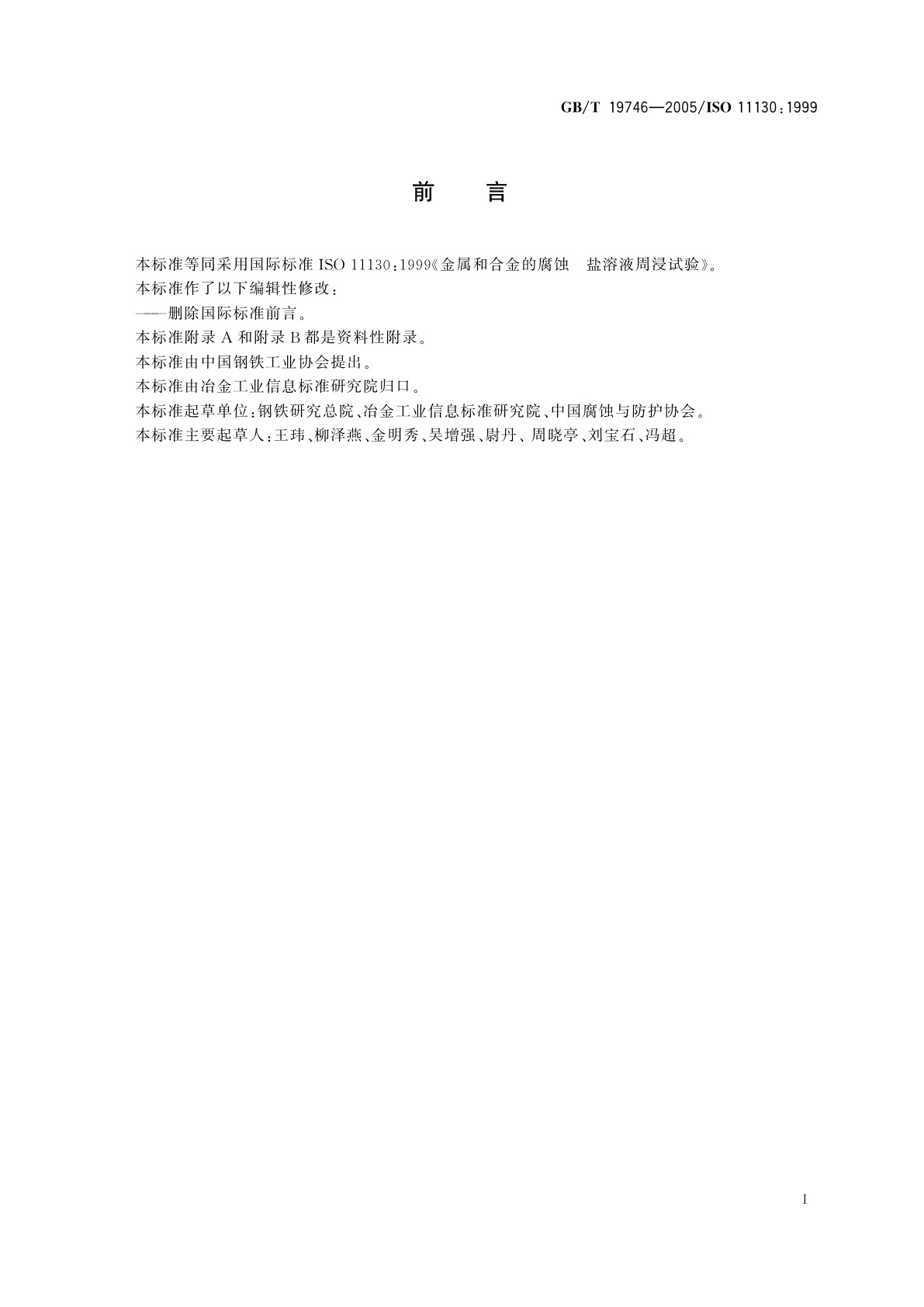 GB/T 19746—2005/ISO 11130:1999

前　言

本标准等同采用国际标准 ISO 11130:1999《金属和合金的腐蚀　盐溶液周浸试验》。

本标准作了以下编辑性修改：

——删除国际标准前言。

本标准附录 A 和附录 B 都是资料性附录。

本标准由中国钢铁工业协会提出。

本标准由冶金工业信息标准研究院归口。

本标准起草单位：钢铁研究总院、冶金工业信息标准研究院、中国腐蚀与防护协会。

本标准主要起草人：王玮、柳泽燕、金明秀、吴增强、尉丹、周晓亭、刘宝石、冯超。

I